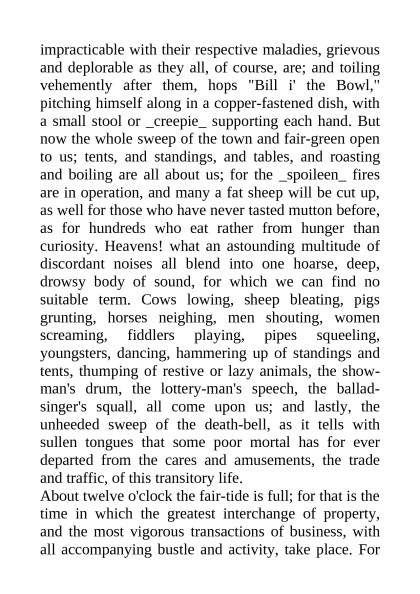 impracticable with their respective maladies, grievous and deplorable as they all, of course, are; and toiling vehemently after them, hops "Bill i' the Bowl," pitching himself along in a copper-fastened dish, with a small stool or _creepie_ supporting each hand. But now the whole sweep of the town and fair-green open to us; tents, and standings, and tables, and roasting and boiling are all about us; for the _spoileen_ fires are in operation, and many a fat sheep will be cut up, as well for those who have never tasted mutton before, as for hundreds who eat rather from hunger than curiosity. Heavens! what an astounding multitude of discordant noises all blend into one hoarse, deep, drowsy body of sound, for which we can find no suitable term. Cows lowing, sheep bleating, pigs grunting, horses neighing, men shouting, women screaming, fiddlers playing, pipes squeeling, youngsters, dancing, hammering up of standings and tents, thumping of restive or lazy animals, the showman's drum, the lottery-man's speech, the ballad-singer's squall, all come upon us; and lastly, the unheeded sweep of the death-bell, as it tells with sullen tongues that some poor mortal has for ever departed from the cares and amusements, the trade and traffic, of this transitory life.
About twelve o'clock the fair-tide is full; for that is the time in which the greatest interchange of property, and the most vigorous transactions of business, with all accompanying bustle and activity, take place. For